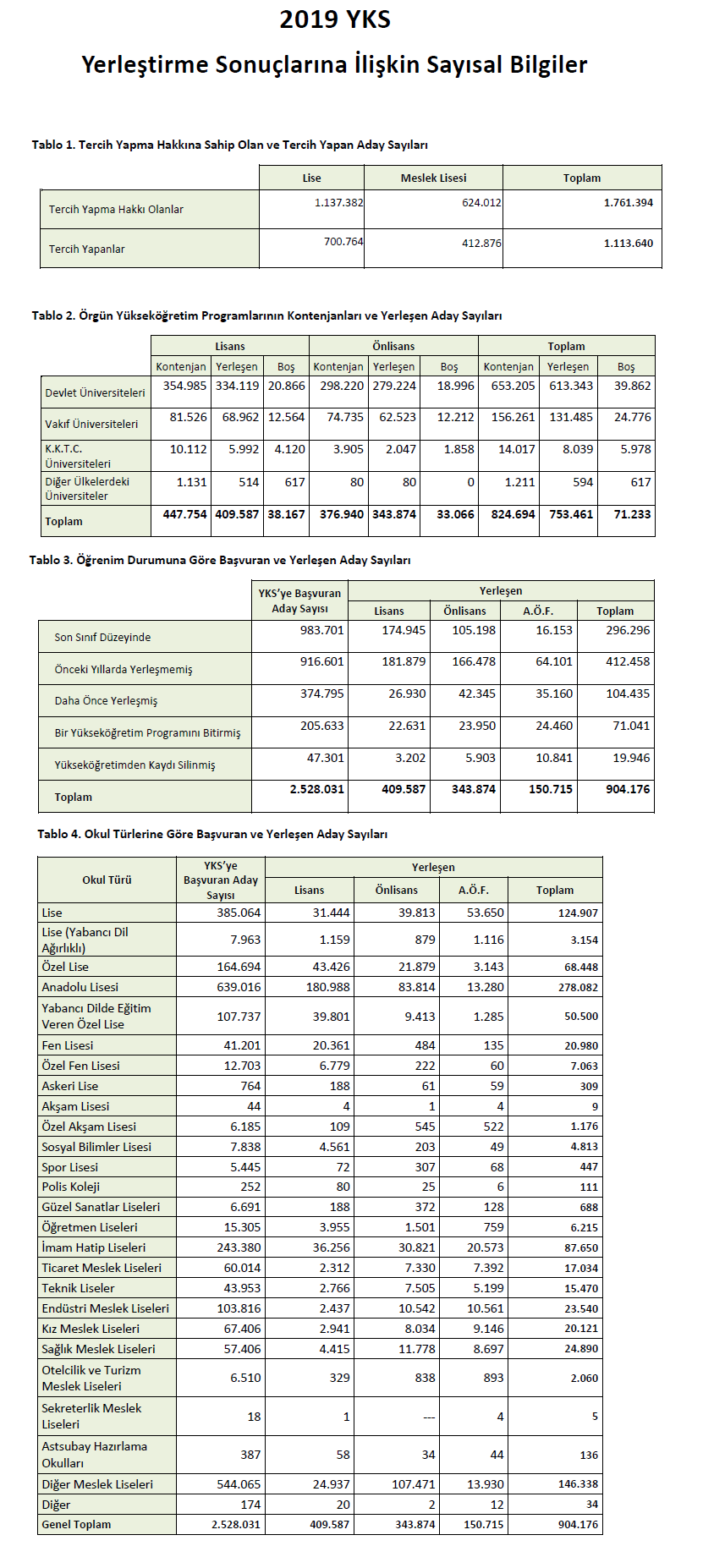 2019 YKS

Yerleştirme Sonuçlarına İlişkin Sayısal Bilgiler

Tablo 1. Tercih Yapma Hakkına Sahip Olan ve Tercih Yapan Aday Sayıları

| | Lise | Meslek Lisesi | Toplam |
|---|---|---|---|
| Tercih Yapma Hakkı Olanlar | 1.137.382 | 624.012 | 1.761.394 |
| Tercih Yapanlar | 700.764 | 412.876 | 1.113.640 |

Tablo 2. Örgün Yükseköğretim Programlarının Kontenjanları ve Yerleşen Aday Sayıları

| | Lisans | | | Önlisans | | | Toplam | | |
|---|---|---|---|---|---|---|---|---|---|
| | Kontenjan | Yerleşen | Boş | Kontenjan | Yerleşen | Boş | Kontenjan | Yerleşen | Boş |
| Devlet Üniversiteleri | 354.985 | 334.119 | 20.866 | 298.220 | 279.224 | 18.996 | 653.205 | 613.343 | 39.862 |
| Vakıf Üniversiteleri | 81.526 | 68.962 | 12.564 | 74.735 | 62.523 | 12.212 | 156.261 | 131.485 | 24.776 |
| K.K.T.C. Üniversiteleri | 10.112 | 5.992 | 4.120 | 3.905 | 2.047 | 1.858 | 14.017 | 8.039 | 5.978 |
| Diğer Ülkelerdeki Üniversiteler | 1.131 | 514 | 617 | 80 | 80 | 0 | 1.211 | 594 | 617 |
| Toplam | 447.754 | 409.587 | 38.167 | 376.940 | 343.874 | 33.066 | 824.694 | 753.461 | 71.233 |

Tablo 3. Öğrenim Durumuna Göre Başvuran ve Yerleşen Aday Sayıları

| | YKS'ye Başvuran Aday Sayısı | Yerleşen | | | |
|---|---|---|---|---|---|
| | | Lisans | Önlisans | A.Ö.F. | Toplam |
| Son Sınıf Düzeyinde | 983.701 | 174.945 | 105.198 | 16.153 | 296.296 |
| Önceki Yıllarda Yerleşmemiş | 916.601 | 181.879 | 166.478 | 64.101 | 412.458 |
| Daha Önce Yerleşmiş | 374.795 | 26.930 | 42.345 | 35.160 | 104.435 |
| Bir Yükseköğretim Programını Bitirmiş | 205.633 | 22.631 | 23.950 | 24.460 | 71.041 |
| Yükseköğretimden Kaydı Silinmiş | 47.301 | 3.202 | 5.903 | 10.841 | 19.946 |
| Toplam | 2.528.031 | 409.587 | 343.874 | 150.715 | 904.176 |

Tablo 4. Okul Türlerine Göre Başvuran ve Yerleşen Aday Sayıları

| Okul Türü | YKS'ye Başvuran Aday Sayısı | Yerleşen | | | |
|---|---|---|---|---|---|
| | | Lisans | Önlisans | A.Ö.F. | Toplam |
| Lise | 385.064 | 31.444 | 39.813 | 53.650 | 124.907 |
| Lise (Yabancı Dil Ağırlıklı) | 7.963 | 1.159 | 879 | 1.116 | 3.154 |
| Özel Lise | 164.694 | 43.426 | 21.879 | 3.143 | 68.448 |
| Anadolu Lisesi | 639.016 | 180.988 | 83.814 | 13.280 | 278.082 |
| Yabancı Dilde Eğitim Veren Özel Lise | 107.737 | 39.801 | 9.413 | 1.285 | 50.500 |
| Fen Lisesi | 41.201 | 20.361 | 484 | 135 | 20.980 |
| Özel Fen Lisesi | 12.703 | 6.779 | 222 | 60 | 7.063 |
| Askeri Lise | 764 | 188 | 61 | 59 | 309 |
| Akşam Lisesi | 44 | 4 | 1 | 4 | 9 |
| Özel Akşam Lisesi | 6.185 | 109 | 545 | 522 | 1.176 |
| Sosyal Bilimler Lisesi | 7.838 | 4.561 | 203 | 49 | 4.813 |
| Spor Lisesi | 5.445 | 72 | 307 | 68 | 447 |
| Polis Koleji | 252 | 80 | 25 | 6 | 111 |
| Güzel Sanatlar Liseleri | 6.691 | 188 | 372 | 128 | 688 |
| Öğretmen Liseleri | 15.305 | 3.955 | 1.501 | 759 | 6.215 |
| İmam Hatip Liseleri | 243.380 | 36.256 | 30.821 | 20.573 | 87.650 |
| Ticaret Meslek Liseleri | 60.014 | 2.312 | 7.330 | 7.392 | 17.034 |
| Teknik Liseler | 43.953 | 2.766 | 7.505 | 5.199 | 15.470 |
| Endüstri Meslek Liseleri | 103.816 | 2.437 | 10.542 | 10.561 | 23.540 |
| Kız Meslek Liseleri | 67.406 | 2.941 | 8.034 | 9.146 | 20.121 |
| Sağlık Meslek Liseleri | 57.406 | 4.415 | 11.778 | 8.697 | 24.890 |
| Otelcilik ve Turizm Meslek Liseleri | 6.510 | 329 | 838 | 893 | 2.060 |
| Sekreterlik Meslek Liseleri | 18 | 1 | --- | 4 | 5 |
| Astsubay Hazırlama Okulları | 387 | 58 | 34 | 44 | 136 |
| Diğer Meslek Liseleri | 544.065 | 24.937 | 107.471 | 13.930 | 146.338 |
| Diğer | 174 | 20 | 2 | 12 | 34 |
| Genel Toplam | 2.528.031 | 409.587 | 343.874 | 150.715 | 904.176 |